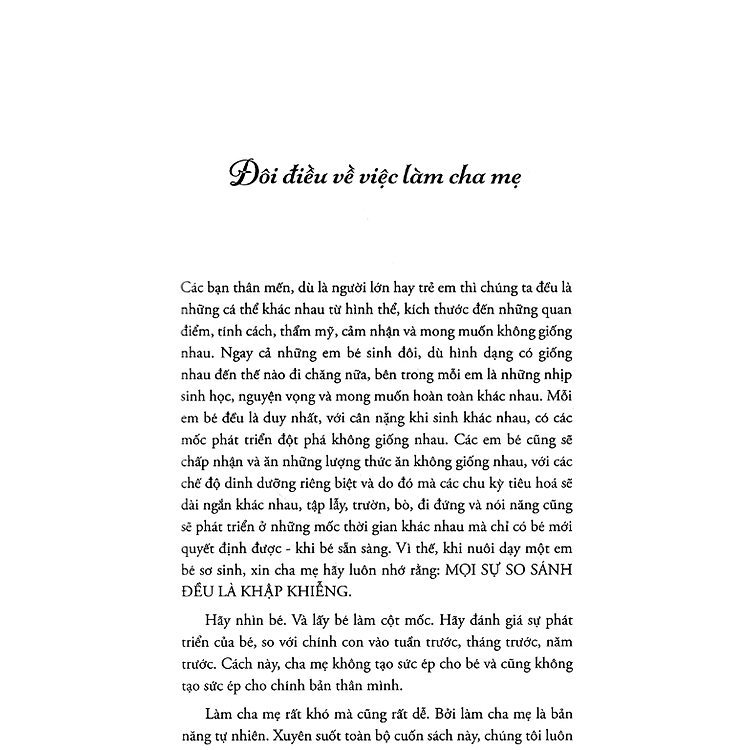 Đôi điều về việc làm cha mẹ

Các bạn thân mến, dù là người lớn hay trẻ em thì chúng ta đều là những cá thể khác nhau từ hình thể, kích thước đến những quan điểm, tính cách, thẩm mỹ, cảm nhận và mong muốn không giống nhau. Ngay cả những em bé sinh đôi, dù hình dạng có giống nhau đến thế nào đi chăng nữa, bên trong mỗi em là những nhịp sinh học, nguyện vọng và mong muốn hoàn toàn khác nhau. Mỗi em bé đều là duy nhất, với cân nặng khi sinh khác nhau, có các mốc phát triển đột phá không giống nhau. Các em bé cũng sẽ chấp nhận và ăn những lượng thức ăn không giống nhau, với các chế độ dinh dưỡng riêng biệt và do đó mà các chu kỳ tiêu hoá sẽ dài ngắn khác nhau, tập lẫy, trườn, bò, đi đứng và nói năng cũng sẽ phát triển ở những mốc thời gian khác nhau mà chỉ có bé mới quyết định được - khi bé sẵn sàng. Vì thế, khi nuôi dạy một em bé sơ sinh, xin cha mẹ hãy luôn nhớ rằng: MỌI SỰ SO SÁNH ĐỀU LÀ KHẬP KHIỄNG.

Hãy nhìn bé. Và lấy bé làm cột mốc. Hãy đánh giá sự phát triển của bé, so với chính con vào tuần trước, tháng trước, năm trước. Cách này, cha mẹ không tạo sức ép cho bé và cũng không tạo sức ép cho chính bản thân mình.

Làm cha mẹ rất khó mà cũng rất dễ. Bởi làm cha mẹ là bản năng tự nhiên. Xuyên suốt toàn bộ cuốn sách này, chúng tôi luôn